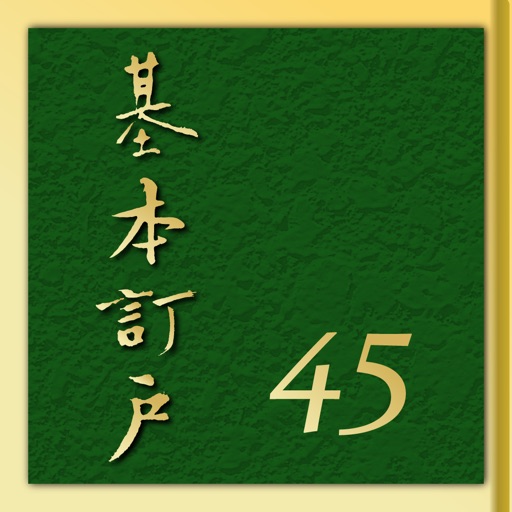 基本訂戶

45